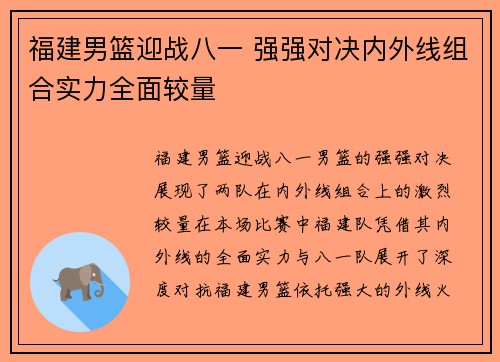 福建男篮迎战八一 强强对决内外线组合实力全面较量

福建男篮迎战八一男篮的强强对决展现了两队在内外线组合上的激烈较量在本场比赛中福建队凭借其内外线的全面实力与八一队展开了深度对抗福建男篮依托强大的外线火